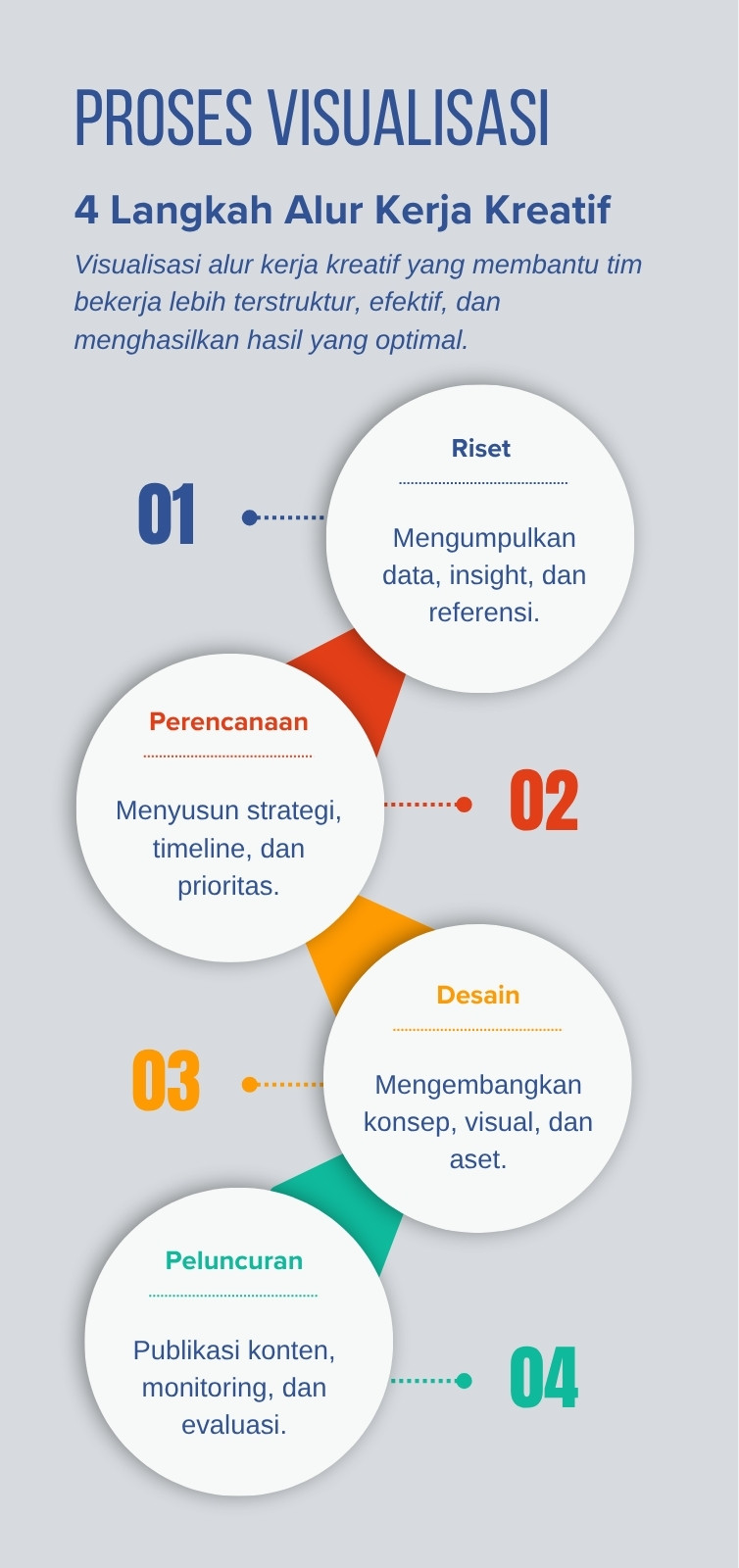 PROSES VISUALISASI

4 Langkah Alur Kerja Kreatif

Visualisasi alur kerja kreatif yang membantu tim bekerja lebih terstruktur, efektif, dan menghasilkan hasil yang optimal.

01

Riset

Mengumpulkan data, insight, dan referensi.

Perencanaan

Menyusun strategi, timeline, dan prioritas.

02

03

Desain

Mengembangkan konsep, visual, dan aset.

Peluncuran

Publikasi konten, monitoring, dan evaluasi.

04